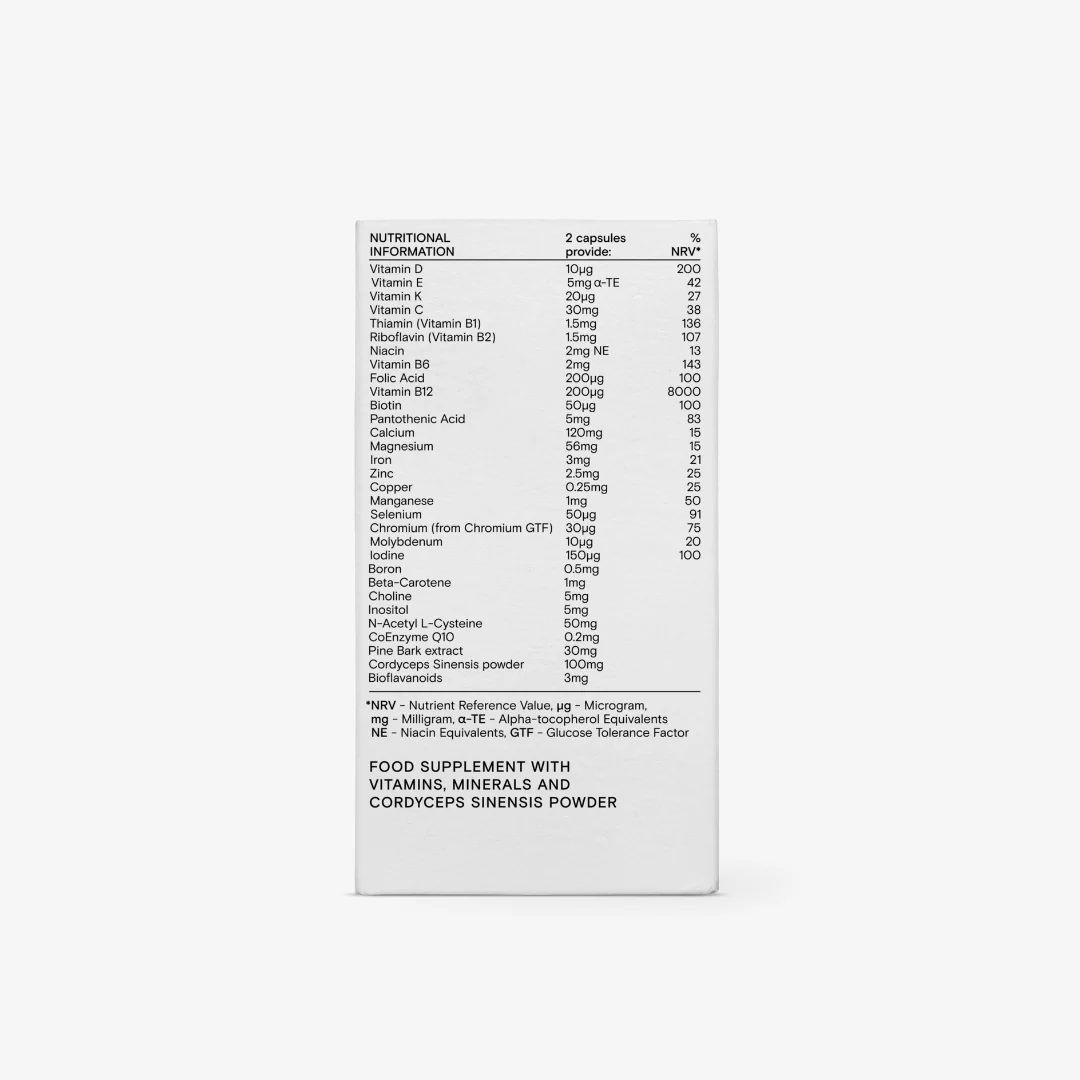 | NUTRITIONAL INFORMATION | 2 capsules provide: | % NRV* |
|---|---|---|
| Vitamin D | 10μg | 200 |
| Vitamin E | 5mg α-TE | 42 |
| Vitamin K | 20μg | 27 |
| Vitamin C | 30mg | 38 |
| Thiamin (Vitamin B1) | 1.5mg | 136 |
| Riboflavin (Vitamin B2) | 1.5mg | 107 |
| Niacin | 2mg NE | 13 |
| Vitamin B6 | 2mg | 143 |
| Folic Acid | 200μg | 100 |
| Vitamin B12 | 200μg | 8000 |
| Biotin | 50μg | 100 |
| Pantothenic Acid | 5mg | 83 |
| Calcium | 120mg | 15 |
| Magnesium | 56mg | 15 |
| Iron | 3mg | 21 |
| Zinc | 2.5mg | 25 |
| Copper | 0.25mg | 25 |
| Manganese | 1mg | 50 |
| Selenium | 50μg | 91 |
| Chromium (from Chromium GTF) | 30μg | 75 |
| Molybdenum | 10μg | 20 |
| Iodine | 150μg | 100 |
| Boron | 0.5mg | |
| Beta-Carotene | 1mg | |
| Choline | 5mg | |
| Inositol | 5mg | |
| N-Acetyl L-Cysteine | 50mg | |
| CoEnzyme Q10 | 0.2mg | |
| Pine Bark extract | 30mg | |
| Cordyceps Sinensis powder | 100mg | |
| Bioflavanoids | 3mg | |

*NRV - Nutrient Reference Value, μg - Microgram, mg - Milligram, α-TE - Alpha-tocopherol Equivalents NE - Niacin Equivalents, GTF - Glucose Tolerance Factor

FOOD SUPPLEMENT WITH VITAMINS, MINERALS AND CORDYCEPS SINENSIS POWDER